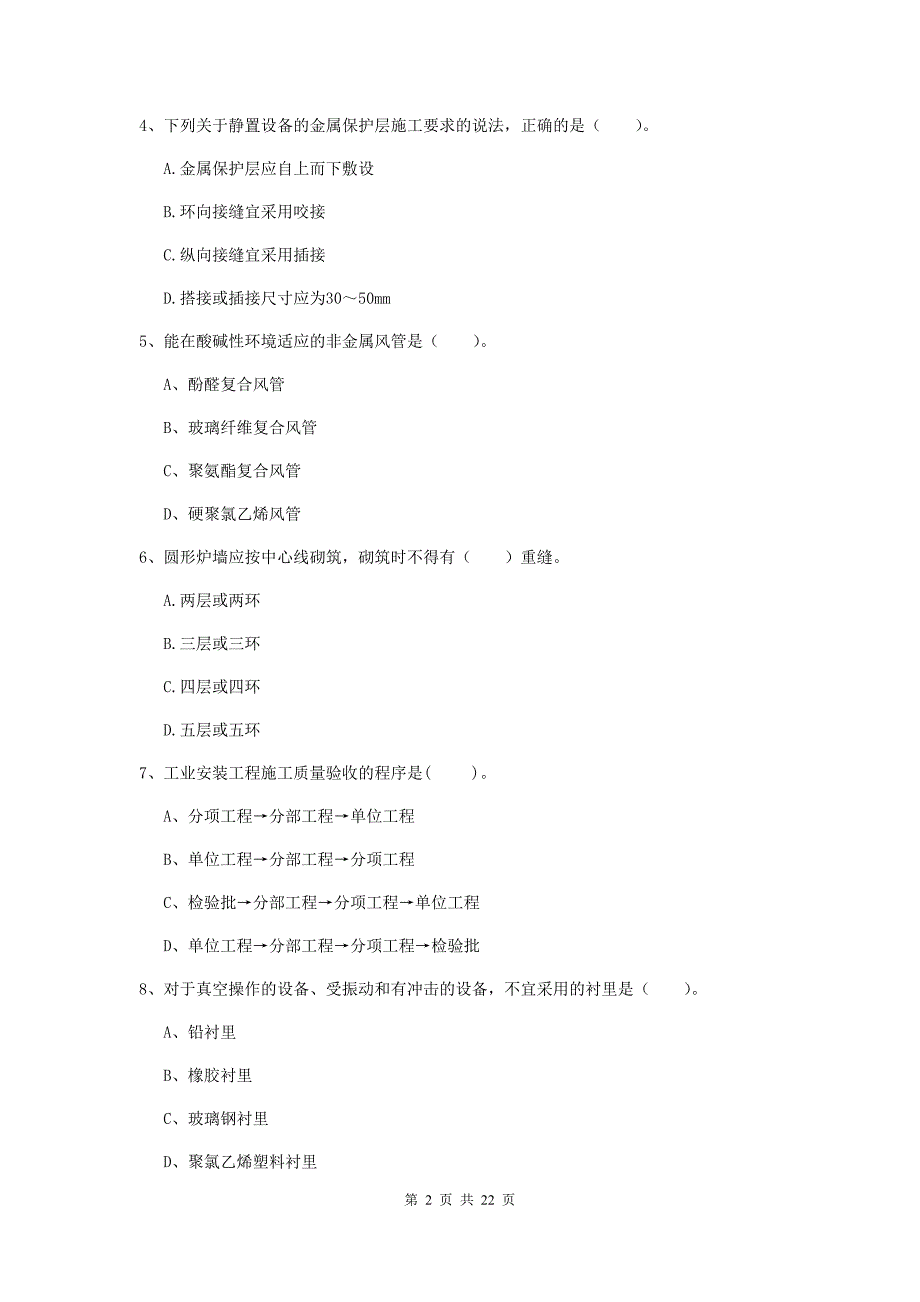 4、下列关于静置设备的金属保护层施工要求的说法，正确的是（　　）。

A.金属保护层应自上而下敷设

B.环向接缝宜采用咬接

C.纵向接缝宜采用插接

D.搭接或插接尺寸应为30～50mm

5、能在酸碱性环境适应的非金属风管是（　　）。

A、酚醛复合风管

B、玻璃纤维复合风管

C、聚氨酯复合风管

D、硬聚氯乙烯风管

6、圆形炉墙应按中心线砌筑，砌筑时不得有（　　）重缝。

A.两层或两环

B.三层或三环

C.四层或四环

D.五层或五环

7、工业安装工程施工质量验收的程序是(　　)。

A、分项工程→分部工程→单位工程

B、单位工程→分部工程→分项工程

C、检验批→分部工程→分项工程→单位工程

D、单位工程→分部工程→分项工程→检验批

8、对于真空操作的设备、受振动和有冲击的设备，不宜采用的衬里是（　　）。

A、铅衬里

B、橡胶衬里

C、玻璃钢衬里

D、聚氯乙烯塑料衬里

第 2 页 共 22 页